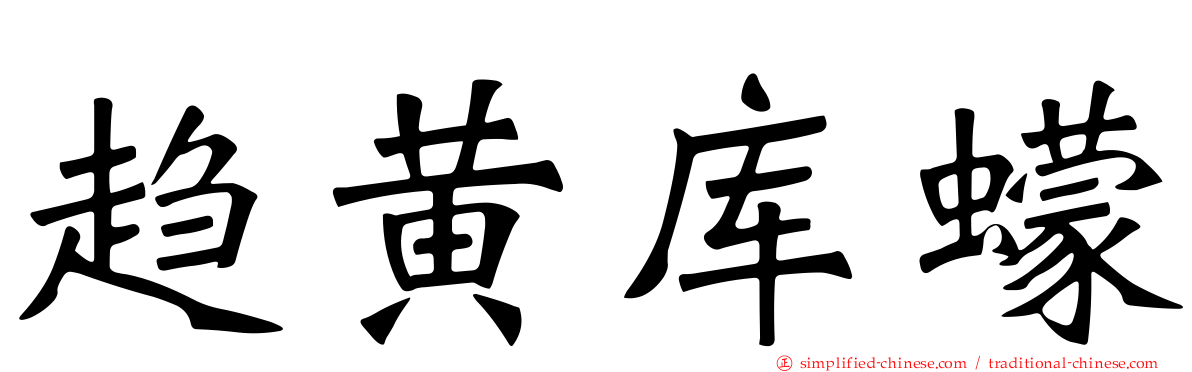 趋黄库蠓

simplified-chinese.com / traditional-chinese.com